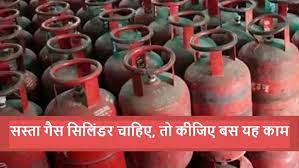 सस्ता गैस सिलिंडर चाहिए, तो कीजिए बस यह काम